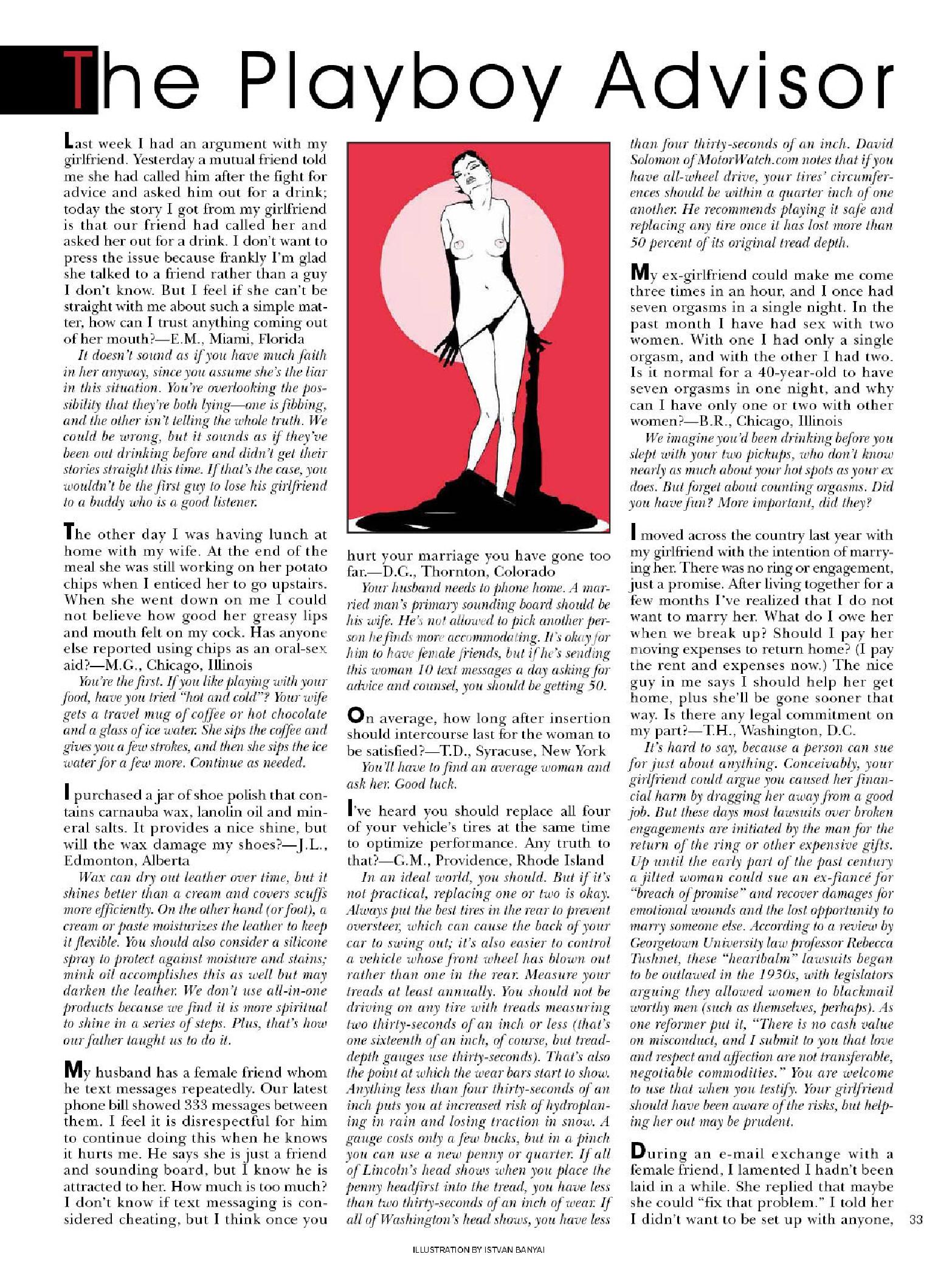 The Playboy Advisor

Last week I had an argument with my girlfriend. Yesterday a mutual friend told me she had called him after the fight for advice and asked him out for a drink; today the story I got from my girlfriend is that our friend had called her and asked her out for a drink. I don't want to press the issue because frankly I'm glad she talked to a friend rather than a guy I don't know. But I feel if she can't be straight with me about such a simple matter, how can I trust anything coming out of her mouth?—E.M., Miami, Florida

It doesn't sound as if you have much faith in her anyway, since you assume she's the liar in this situation. You're overlooking the possibility that they're both lying—one is fibbing, and the other isn't telling the whole truth. We could be wrong, but it sounds as if they've been out drinking before and didn't get their stories straight this time. If that's the case, you wouldn't be the first guy to lose his girlfriend to a buddy who is a good listener.

The other day I was having lunch at home with my wife. At the end of the meal she was still working on her potato chips when I enticed her to go upstairs. When she went down on me I could not believe how good her greasy lips and mouth felt on my cock. Has anyone else reported using chips as an oral-sex aid?—M.G., Chicago, Illinois

You're the first. If you like playing with your food, have you tried "hot and cold"? Your wife gets a travel mug of coffee or hot chocolate and a glass of ice water. She sips the coffee and gives you a few strokes, and then she sips the ice water for a few more. Continue as needed.

I purchased a jar of shoe polish that contains carnauba wax, lanolin oil and mineral salts. It provides a nice shine, but will the wax damage my shoes?—J.L., Edmonton, Alberta

Wax can dry out leather over time, but it shines better than a cream and covers scuffs more efficiently. On the other hand (or foot), a cream or paste moisturizes the leather to keep it flexible. You should also consider a silicone spray to protect against moisture and stains; mink oil accomplishes this as well but may darken the leather. We don't use all-in-one products because we find it is more spiritual to shine in a series of steps. Plus, that's how our father taught us to do it.

My husband has a female friend whom he text messages repeatedly. Our latest phone bill showed 333 messages between them. I feel it is disrespectful for him to continue doing this when he knows it hurts me. He says she is just a friend and sounding board, but I know he is attracted to her. How much is too much? I don't know if text messaging is considered cheating, but I think once you hurt your marriage you have gone too far.—D.G., Thornton, Colorado

Your husband needs to phone home. A married man's primary sounding board should be his wife. He's not allowed to pick another person he finds more accommodating. It's okay for him to have female friends, but if he's sending this woman 10 text messages a day asking for advice and counsel, you should be getting 50.

On average, how long after insertion should intercourse last for the woman to be satisfied?—T.D., Syracuse, New York

You'll have to find an average woman and ask her. Good luck.

I've heard you should replace all four of your vehicle's tires at the same time to optimize performance. Any truth to that?—G.M., Providence, Rhode Island

In an ideal world, you should. But if it's not practical, replacing one or two is okay. Always put the best tires in the rear to prevent oversteer, which can cause the back of your car to swing out; it's also easier to control a vehicle whose front wheel has blown out rather than one in the rear. Measure your treads at least annually. You should not be driving on any tire with treads measuring two thirty-seconds of an inch or less (that's one sixteenth of an inch, of course, but tread-depth gauges use thirty-seconds). That's also the point at which the wear bars start to show. Anything less than four thirty-seconds of an inch puts you at increased risk of hydroplaning in rain and losing traction in snow. A gauge costs only a few bucks, but in a pinch you can use a new penny or quarter. If all of Lincoln's head shows when you place the penny headfirst into the tread, you have less than two thirty-seconds of an inch of wear. If all of Washington's head shows, you have less than four thirty-seconds of an inch. David Solomon of MotorWatch.com notes that if you have all-wheel drive, your tires' circumferences should be within a quarter inch of one another. He recommends playing it safe and replacing any tire once it has lost more than 50 percent of its original tread depth.

My ex-girlfriend could make me come three times in an hour, and I once had seven orgasms in a single night. In the past month I have had sex with two women. With one I had only a single orgasm, and with the other I had two. Is it normal for a 40-year-old to have seven orgasms in one night, and why can I have only one or two with other women?—B.R., Chicago, Illinois

We imagine you'd been drinking before you slept with your two pickups, who don't know nearly as much about your hot spots as your ex does. But forget about counting orgasms. Did you have fun? More important, did they?

I moved across the country last year with my girlfriend with the intention of marrying her. There was no ring or engagement, just a promise. After living together for a few months I've realized that I do not want to marry her. What do I owe her when we break up? Should I pay her moving expenses to return home? (I pay the rent and expenses now.) The nice guy in me says I should help her get home, plus she'll be gone sooner that way. Is there any legal commitment on my part?—T.H., Washington, D.C.

It's hard to say, because a person can sue for just about anything. Conceivably, your girlfriend could argue you caused her financial harm by dragging her away from a good job. But these days most lawsuits over broken engagements are initiated by the man for the return of the ring or other expensive gifts. Up until the early part of the past century a jilted woman could sue an ex-fiancé for "breach of promise" and recover damages for emotional wounds and the lost opportunity to marry someone else. According to a review by Georgetown University law professor Rebecca Tushnet, these "heartbalm" lawsuits began to be outlawed in the 1930s, with legislators arguing they allowed women to blackmail worthy men (such as themselves, perhaps). As one reformer put it, "There is no cash value on misconduct, and I submit to you that love and respect and affection are not transferable, negotiable commodities." You are welcome to use that when you testify. Your girlfriend should have been aware of the risks, but helping her out may be prudent.

During an e-mail exchange with a female friend, I lamented I hadn't been laid in a while. She replied that maybe she could "fix that problem." I told her I didn't want to be set up with anyone,

33

ILLUSTRATION BY ISTVAN BANYAI